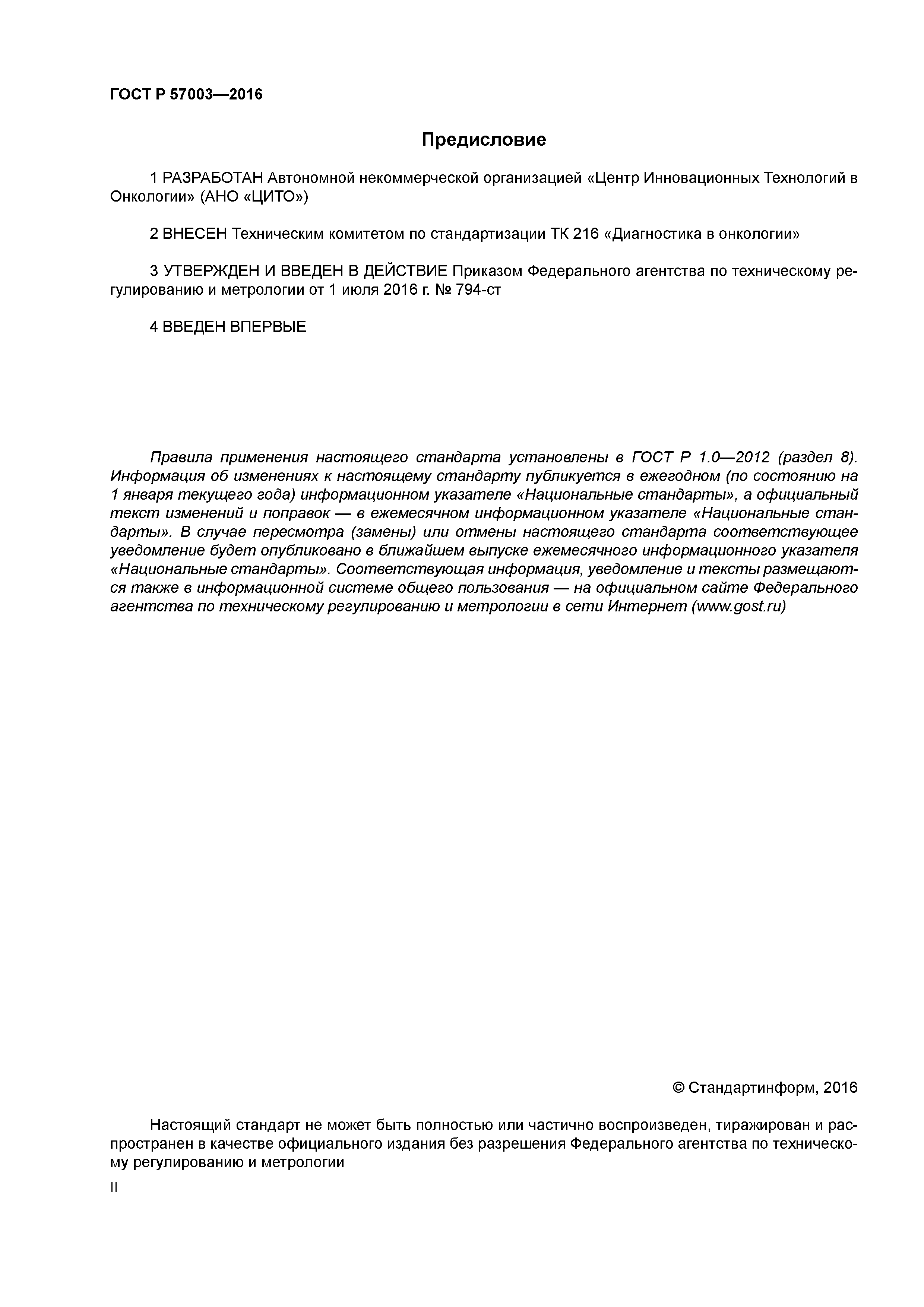 ГОСТ Р 57003—2016

Предисловие

1 РАЗРАБОТАН Автономной некоммерческой организацией «Центр Инновационных Технологий в Онкологии» (АНО «ЦИТО»)

2 ВНЕСЕН Техническим комитетом по стандартизации ТК 216 «Диагностика в онкологии»

3 УТВЕРЖДЕН И ВВЕДЕН В ДЕЙСТВИЕ Приказом Федерального агентства по техническому регулированию и метрологии от 1 июля 2016 г. № 794-ст

4 ВВЕДЕН ВПЕРВЫЕ

Правила применения настоящего стандарта установлены в ГОСТ Р 1.0—2012 (раздел 8). Информация об изменениях к настоящему стандарту публикуется в ежегодном (по состоянию на 1 января текущего года) информационном указателе «Национальные стандарты», а официальный текст изменений и поправок — в ежемесячном информационном указателе «Национальные стандарты». В случае пересмотра (замены) или отмены настоящего стандарта соответствующее уведомление будет опубликовано в ближайшем выпуске ежемесячного информационного указателя «Национальные стандарты». Соответствующая информация, уведомление и тексты размещаются также в информационной системе общего пользования — на официальном сайте Федерального агентства по техническому регулированию и метрологии в сети Интернет (www.gost.ru)

© Стандартинформ, 2016

Настоящий стандарт не может быть полностью или частично воспроизведен, тиражирован и распространен в качестве официального издания без разрешения Федерального агентства по техническому регулированию и метрологии

II